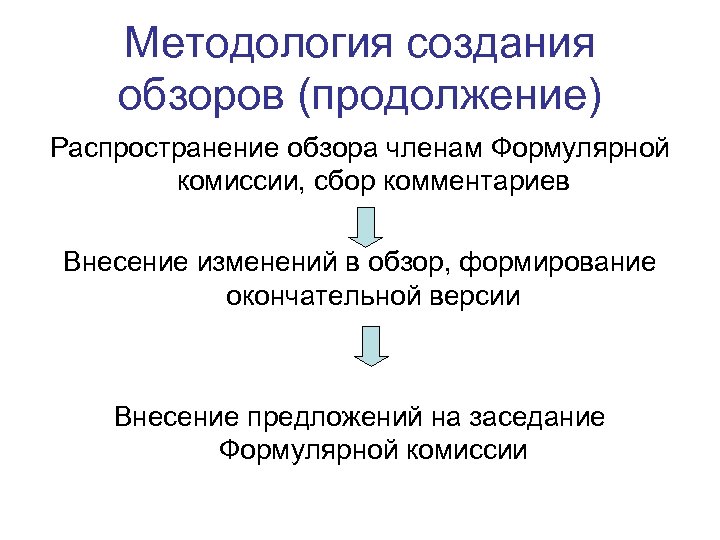 Методология создания обзоров (продолжение)

Распространение обзора членам Формулярной комиссии, сбор комментариев

Внесение изменений в обзор, формирование окончательной версии

Внесение предложений на заседание Формулярной комиссии